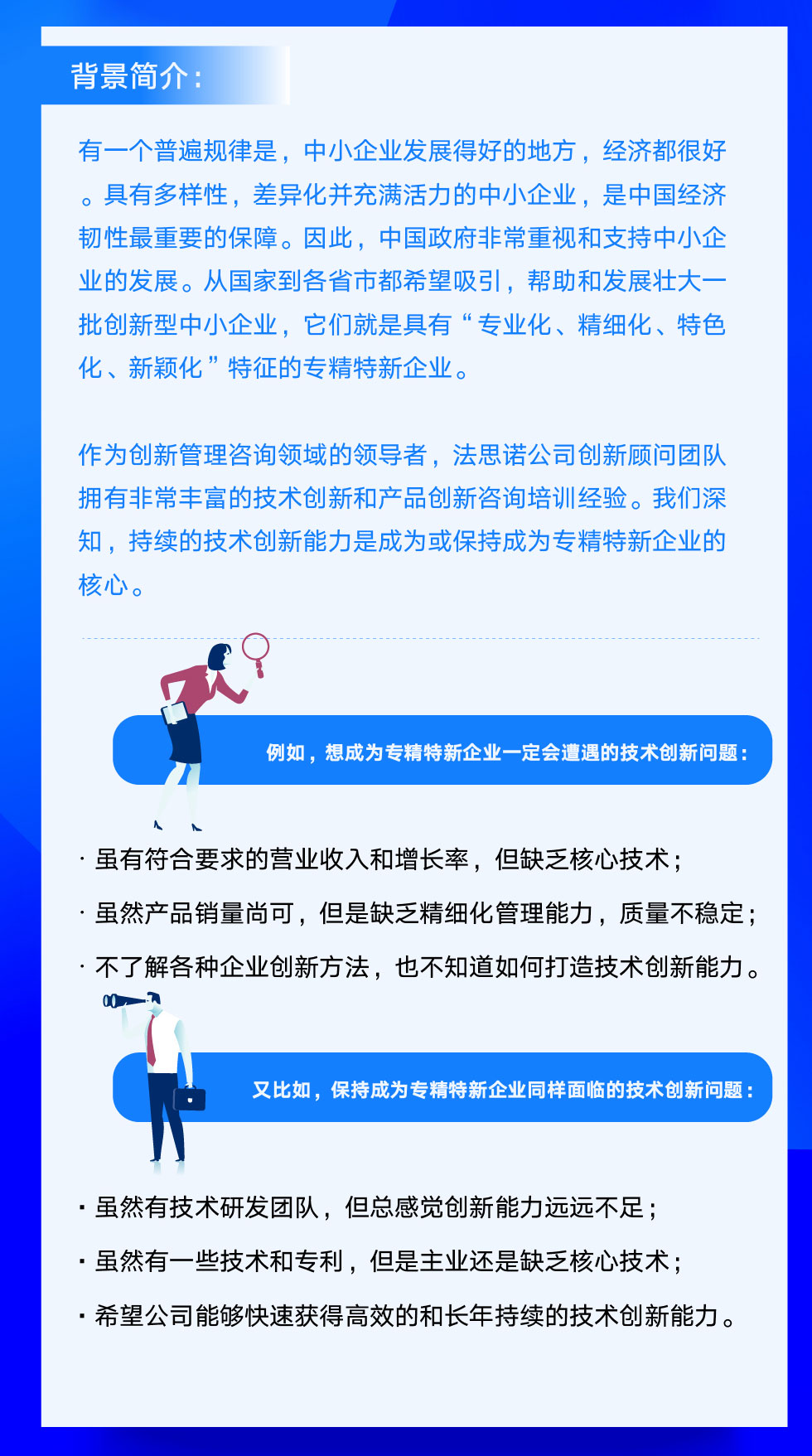 背景简介：

有一个普遍规律是，中小企业发展得好的地方，经济都很好。具有多样性，差异化并充满活力的中小企业，是中国经济韧性最重要的保障。因此，中国政府非常重视和支持中小企业的发展。从国家到各省市都希望吸引，帮助和发展壮大一批创新型中小企业，它们就是具有“专业化、精细化、特色化、新颖化”特征的专精特新企业。

作为创新管理咨询领域的领导者，法思诺公司创新顾问团队拥有非常丰富的技术创新和产品创新咨询培训经验。我们深知，持续的技术创新能力是成为或保持成为专精特新企业的核心。

例如，想成为专精特新企业一定会遭遇的技术创新问题：

· 虽有符合要求的营业收入和增长率，但缺乏核心技术；
· 虽然产品销量尚可，但是缺乏精细化管理能力，质量不稳定；
· 不了解各种企业创新方法，也不知道如何打造技术创新能力。

又比如，保持成为专精特新企业同样面临的技术创新问题：

· 虽然有技术研发团队，但总感觉创新能力远远不足；
· 虽然有一些技术和专利，但是主业还是缺乏核心技术；
· 希望公司能够快速获得高效的和长年持续的技术创新能力。